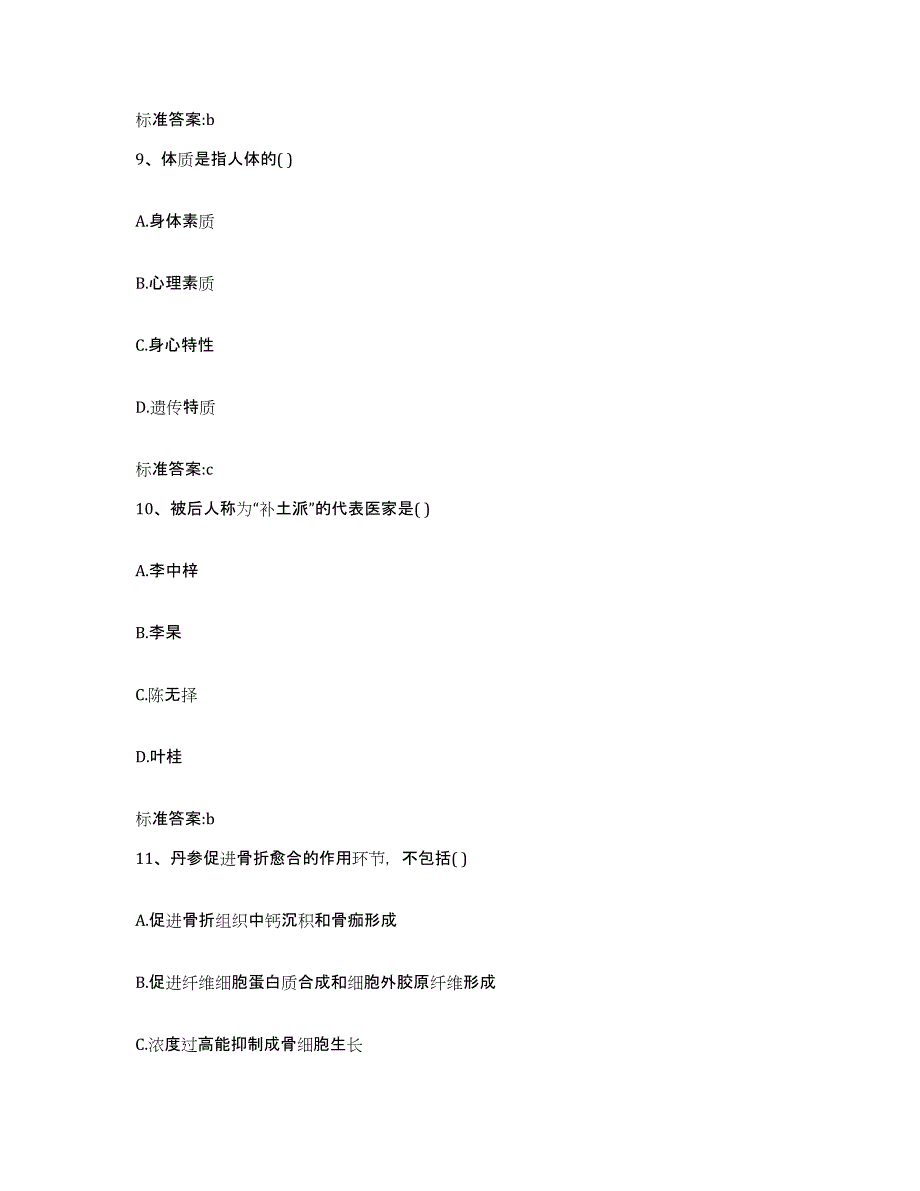 标准答案:b

9、体质是指人体的( )

A.身体素质

B.心理素质

C.身心特性

D.遗传特质

标准答案:c

10、被后人称为“补土派”的代表医家是( )

A.李中梓

B.李杲

C.陈无择

D.叶桂

标准答案:b

11、丹参促进骨折愈合的作用环节，不包括( )

A.促进骨折组织中钙沉积和骨痂形成

B.促进纤维细胞蛋白质合成和细胞外胶原纤维形成

C.浓度过高能抑制成骨细胞生长